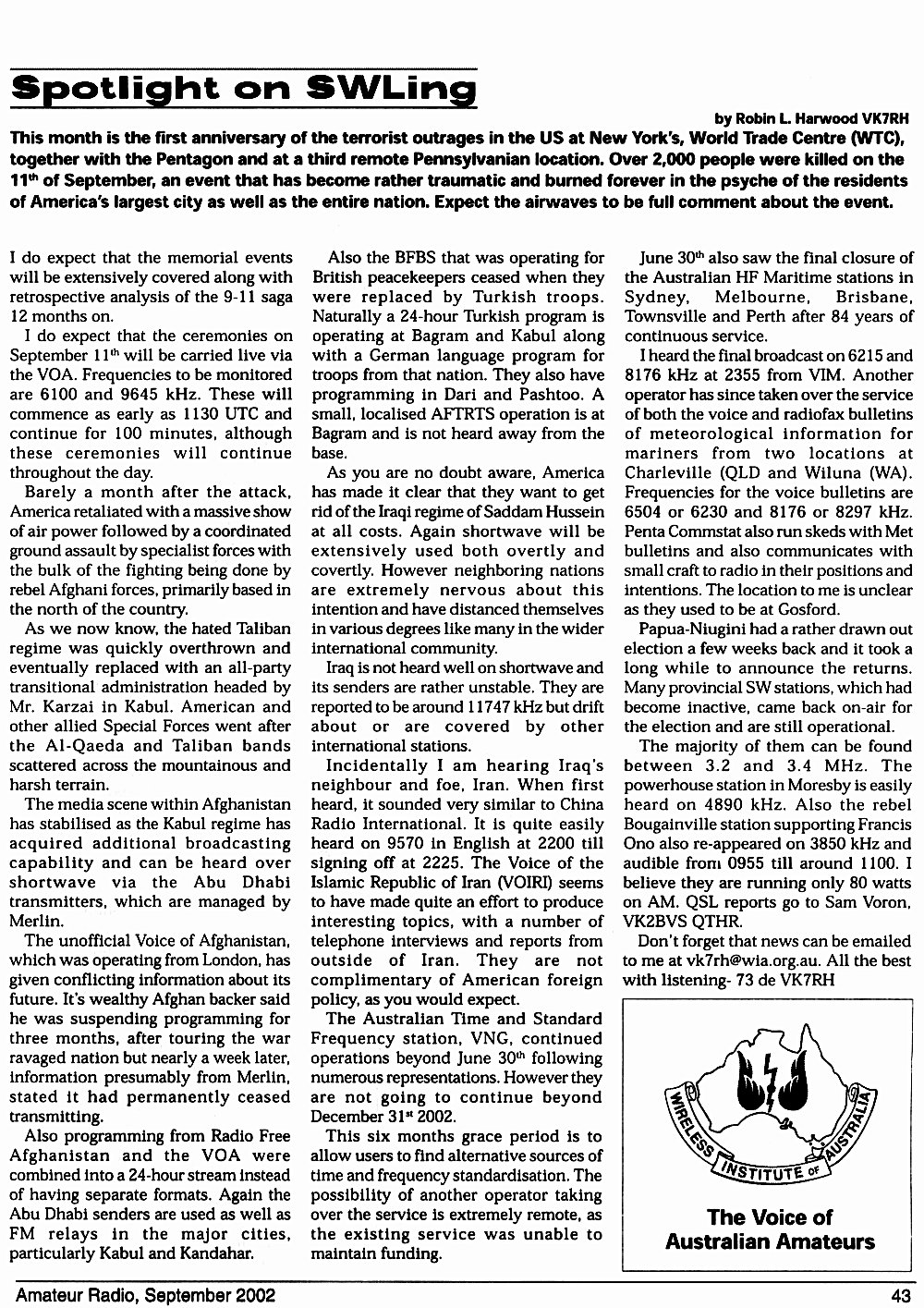 Spotlight on SWLing

by Robin L. Harwood VK7RH

This month is the first anniversary of the terrorist outrages in the US at New York's, World Trade Centre (WTC), together with the Pentagon and at a third remote Pennsylvanian location. Over 2,000 people were killed on the 11$^{th}$ of September, an event that has become rather traumatic and burned forever in the psyche of the residents of America's largest city as well as the entire nation. Expect the airwaves to be full comment about the event.

I do expect that the memorial events will be extensively covered along with retrospective analysis of the 9-11 saga 12 months on.

I do expect that the ceremonies on September 11$^{th}$ will be carried live via the VOA. Frequencies to be monitored are 6100 and 9645 kHz. These will commence as early as 1130 UTC and continue for 100 minutes, although these ceremonies will continue throughout the day.

Barely a month after the attack, America retaliated with a massive show of air power followed by a coordinated ground assault by specialist forces with the bulk of the fighting being done by rebel Afghani forces, primarily based in the north of the country.

As we now know, the hated Taliban regime was quickly overthrown and eventually replaced with an all-party transitional administration headed by Mr. Karzai in Kabul. American and other allied Special Forces went after the Al-Qaeda and Taliban bands scattered across the mountainous and harsh terrain.

The media scene within Afghanistan has stabilised as the Kabul regime has acquired additional broadcasting capability and can be heard over shortwave via the Abu Dhabi transmitters, which are managed by Merlin.

The unofficial Voice of Afghanistan, which was operating from London, has given conflicting information about its future. It's wealthy Afghan backer said he was suspending programming for three months, after touring the war ravaged nation but nearly a week later, information presumably from Merlin, stated it had permanently ceased transmitting.

Also programming from Radio Free Afghanistan and the VOA were combined into a 24-hour stream instead of having separate formats. Again the Abu Dhabi senders are used as well as FM relays in the major cities, particularly Kabul and Kandahar.

Also the BFBS that was operating for British peacekeepers ceased when they were replaced by Turkish troops. Naturally a 24-hour Turkish program is operating at Bagram and Kabul along with a German language program for troops from that nation. They also have programming in Dari and Pashtoo. A small, localised AFTRTS operation is at Bagram and is not heard away from the base.

As you are no doubt aware, America has made it clear that they want to get rid of the Iraqi regime of Saddam Hussein at all costs. Again shortwave will be extensively used both overtly and covertly. However neighboring nations are extremely nervous about this intention and have distanced themselves in various degrees like many in the wider international community.

Iraq is not heard well on shortwave and its senders are rather unstable. They are reported to be around 11747 kHz but drift about or are covered by other international stations.

Incidentally I am hearing Iraq's neighbour and foe, Iran. When first heard, it sounded very similar to China Radio International. It is quite easily heard on 9570 in English at 2200 till signing off at 2225. The Voice of the Islamic Republic of Iran (VOIRI) seems to have made quite an effort to produce interesting topics, with a number of telephone interviews and reports from outside of Iran. They are not complimentary of American foreign policy, as you would expect.

The Australian Time and Standard Frequency station, VNG, continued operations beyond June 30$^{th}$ following numerous representations. However they are not going to continue beyond December 31$^{st}$ 2002.

This six months grace period is to allow users to find alternative sources of time and frequency standardisation. The possibility of another operator taking over the service is extremely remote, as the existing service was unable to maintain funding.

June 30$^{th}$ also saw the final closure of the Australian HF Maritime stations in Sydney, Melbourne, Brisbane, Townsville and Perth after 84 years of continuous service.

I heard the final broadcast on 6215 and 8176 kHz at 2355 from VIM. Another operator has since taken over the service of both the voice and radiofax bulletins of meteorological information for mariners from two locations at Charleville (QLD and Wiluna (WA). Frequencies for the voice bulletins are 6504 or 6230 and 8176 or 8297 kHz. Penta Commstat also run skeds with Met bulletins and also communicates with small craft to radio in their positions and intentions. The location to me is unclear as they used to be at Gosford.

Papua-Niugini had a rather drawn out election a few weeks back and it took a long while to announce the returns. Many provincial SW stations, which had become inactive, came back on-air for the election and are still operational.

The majority of them can be found between 3.2 and 3.4 MHz. The powerhouse station in Moresby is easily heard on 4890 kHz. Also the rebel Bougainville station supporting Francis Ono also re-appeared on 3850 kHz and audible from 0955 till around 1100. I believe they are running only 80 watts on AM. QSL reports go to Sam Voron, VK2BVS QTHR.

Don't forget that news can be emailed to me at vk7rh@wia.org.au. All the best with listening- 73 de VK7RH

WIRELESS INSTITUTE OF AUSTRALIA

The Voice of Australian Amateurs

Amateur Radio, September 2002

43